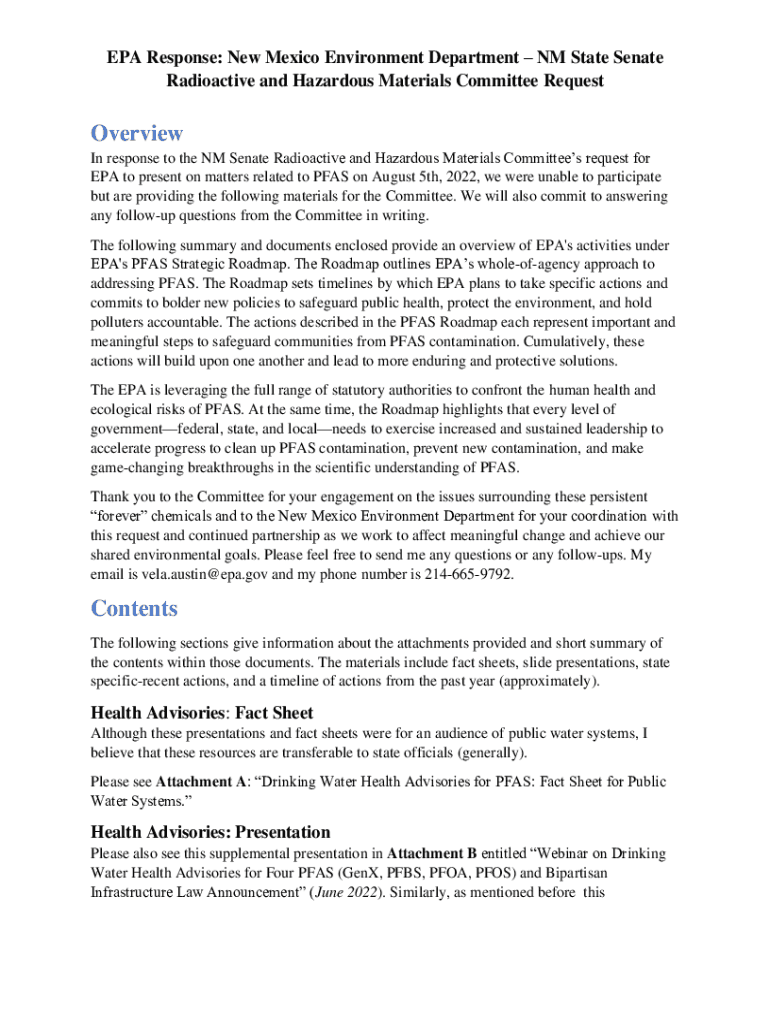 EPA Response: New Mexico Environment Department – NM State Senate Radioactive and Hazardous Materials Committee Request

Overview

In response to the NM Senate Radioactive and Hazardous Materials Committee's request for EPA to present on matters related to PFAS on August 5th, 2022, we were unable to participate but are providing the following materials for the Committee. We will also commit to answering any follow-up questions from the Committee in writing.

The following summary and documents enclosed provide an overview of EPA's activities under EPA's PFAS Strategic Roadmap. The Roadmap outlines EPA's whole-of-agency approach to addressing PFAS. The Roadmap sets timelines by which EPA plans to take specific actions and commits to bolder new policies to safeguard public health, protect the environment, and hold polluters accountable. The actions described in the PFAS Roadmap each represent important and meaningful steps to safeguard communities from PFAS contamination. Cumulatively, these actions will build upon one another and lead to more enduring and protective solutions.

The EPA is leveraging the full range of statutory authorities to confront the human health and ecological risks of PFAS. At the same time, the Roadmap highlights that every level of government—federal, state, and local—needs to exercise increased and sustained leadership to accelerate progress to clean up PFAS contamination, prevent new contamination, and make game-changing breakthroughs in the scientific understanding of PFAS.

Thank you to the Committee for your engagement on the issues surrounding these persistent "forever" chemicals and to the New Mexico Environment Department for your coordination with this request and continued partnership as we work to affect meaningful change and achieve our shared environmental goals. Please feel free to send me any questions or any follow-ups. My email is vela.austin@epa.gov and my phone number is 214-665-9792.

Contents

The following sections give information about the attachments provided and short summary of the contents within those documents. The materials include fact sheets, slide presentations, state specific-recent actions, and a timeline of actions from the past year (approximately).

Health Advisories: Fact Sheet

Although these presentations and fact sheets were for an audience of public water systems, I believe that these resources are transferable to state officials (generally).

Please see Attachment A: "Drinking Water Health Advisories for PFAS: Fact Sheet for Public Water Systems."

Health Advisories: Presentation

Please also see this supplemental presentation in Attachment B entitled "Webinar on Drinking Water Health Advisories for Four PFAS (GenX, PFBS, PFOA, PFOS) and Bipartisan Infrastructure Law Announcement" (June 2022). Similarly, as mentioned before this